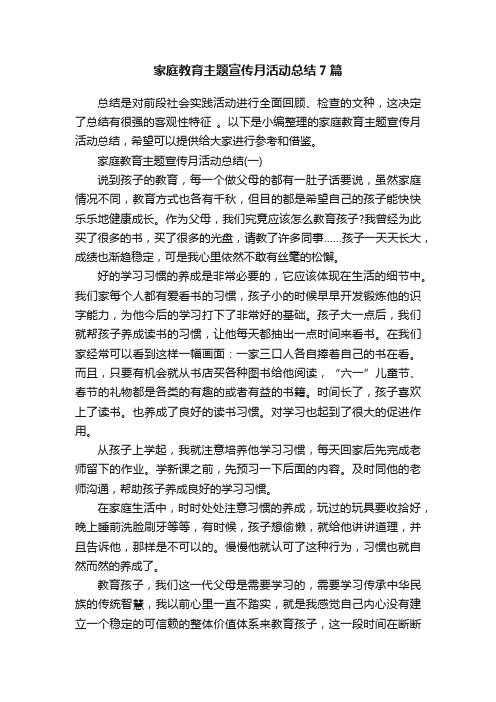 家庭教育主题宣传月活动总结7篇

总结是对前段社会实践活动进行全面回顾、检查的文种，这决定了总结有很强的客观性特征 。以下是小编整理的家庭教育主题宣传月活动总结，希望可以提供给大家进行参考和借鉴。

家庭教育主题宣传月活动总结(一)

说到孩子的教育，每一个做父母的都有一肚子话要说，虽然家庭情况不同，教育方式也各有千秋，但目的都是希望自己的孩子能快快乐乐地健康成长。作为父母，我们究竟应该怎么教育孩子?我曾经为此买了很多的书，买了很多的光盘，请教了许多同事……孩子一天天长大，成绩也渐趋稳定，可是我心里依然不敢有丝毫的松懈。

好的学习习惯的养成是非常必要的，它应该体现在生活的细节中。我们家每个人都有爱看书的习惯，孩子小的时候早早开发锻炼他的识字能力，为他今后的学习打下了非常好的基础。孩子大一点后，我们就帮孩子养成读书的习惯，让他每天都抽出一点时间来看书。在我们家经常可以看到这样一幅画面：一家三口人各自捧着自己的书在看。而且，只要有机会就从书店买各种图书给他阅读，“六一”儿童节、春节的礼物都是各类的有趣的或者有益的书籍。时间长了，孩子喜欢上了读书。也养成了良好的读书习惯。对学习也起到了很大的促进作用。

从孩子上学起，我就注意培养他学习习惯，每天回家后先完成老师留下的作业。学新课之前，先预习一下后面的内容。及时同他的老师沟通，帮助孩子养成良好的学习习惯。

在家庭生活中，时时处处注意习惯的养成，玩过的玩具要收拾好，晚上睡前洗脸刷牙等等，有时候，孩子想偷懒，就给他讲讲道理，并且告诉他，那样是不可以的。慢慢他就认可了这种行为，习惯也就自然而然的养成了。

教育孩子，我们这一代父母是需要学习的，需要学习传承中华民族的传统智慧，我以前心里一直不踏实，就是我感觉自己内心没有建立一个稳定的可信赖的整体价值体系来教育孩子，这一段时间在断断